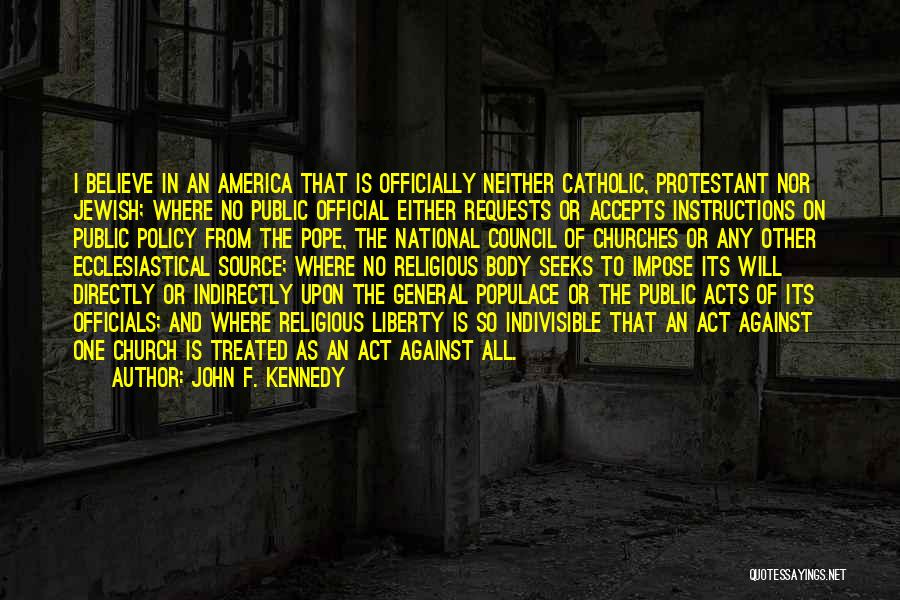 I BELIEVE IN AN AMERICA THAT IS OFFICIALLY NEITHER CATHOLIC, PROTESTANT NOR JEWISH; WHERE NO PUBLIC OFFICIAL EITHER REQUESTS OR ACCEPTS INSTRUCTIONS ON PUBLIC POLICY FROM THE POPE, THE NATIONAL COUNCIL OF CHURCHES OR ANY OTHER ECCLESIASTICAL SOURCE; WHERE NO RELIGIOUS BODY SEEKS TO IMPOSE ITS WILL DIRECTLY OR INDIRECTLY UPON THE GENERAL POPULACE OR THE PUBLIC ACTS OF ITS OFFICIALS; AND WHERE RELIGIOUS LIBERTY IS SO INDIVISIBLE THAT AN ACT AGAINST ONE CHURCH IS TREATED AS AN ACT AGAINST ALL.

AUTHOR: JOHN F. KENNEDY

QUOTESSAYINGS.NET